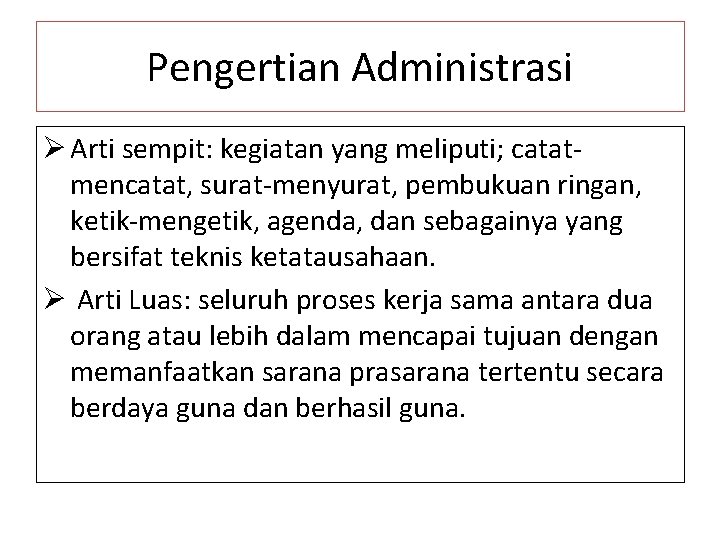 Pengertian Administrasi

➢ Arti sempit: kegiatan yang meliputi; catat-mencatat, surat-menyurat, pembukuan ringan, ketik-mengetik, agenda, dan sebagainya yang bersifat teknis ketatausahaan.

➢ Arti Luas: seluruh proses kerja sama antara dua orang atau lebih dalam mencapai tujuan dengan memanfaatkan sarana prasarana tertentu secara berdaya guna dan berhasil guna.